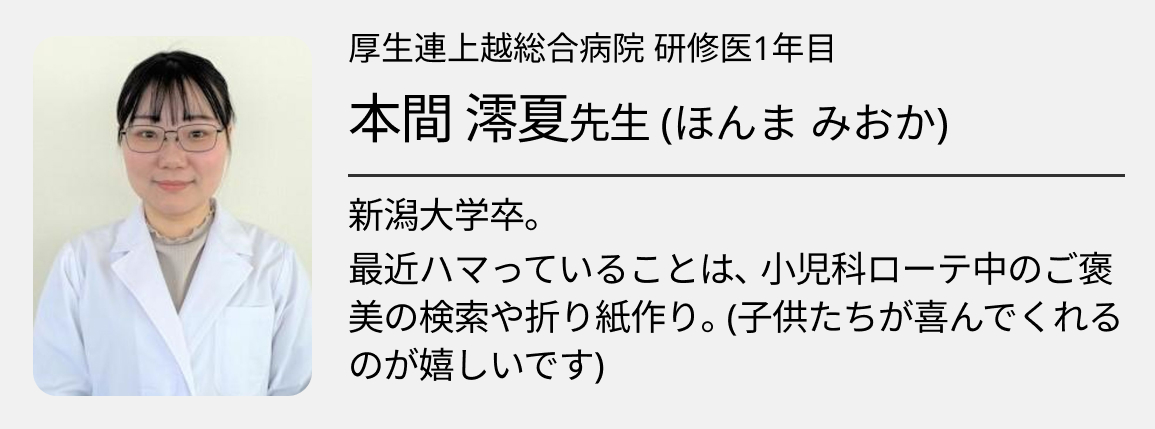 厚生連上越総合病院 研修医1年目

本間 澪夏先生 (ほんま みおか)

新潟大学卒。

最近ハマっていることは、小児科ローテ中のご褒美の検索や折り紙作り。(子供たちが喜んでくれるのが嬉しいです)